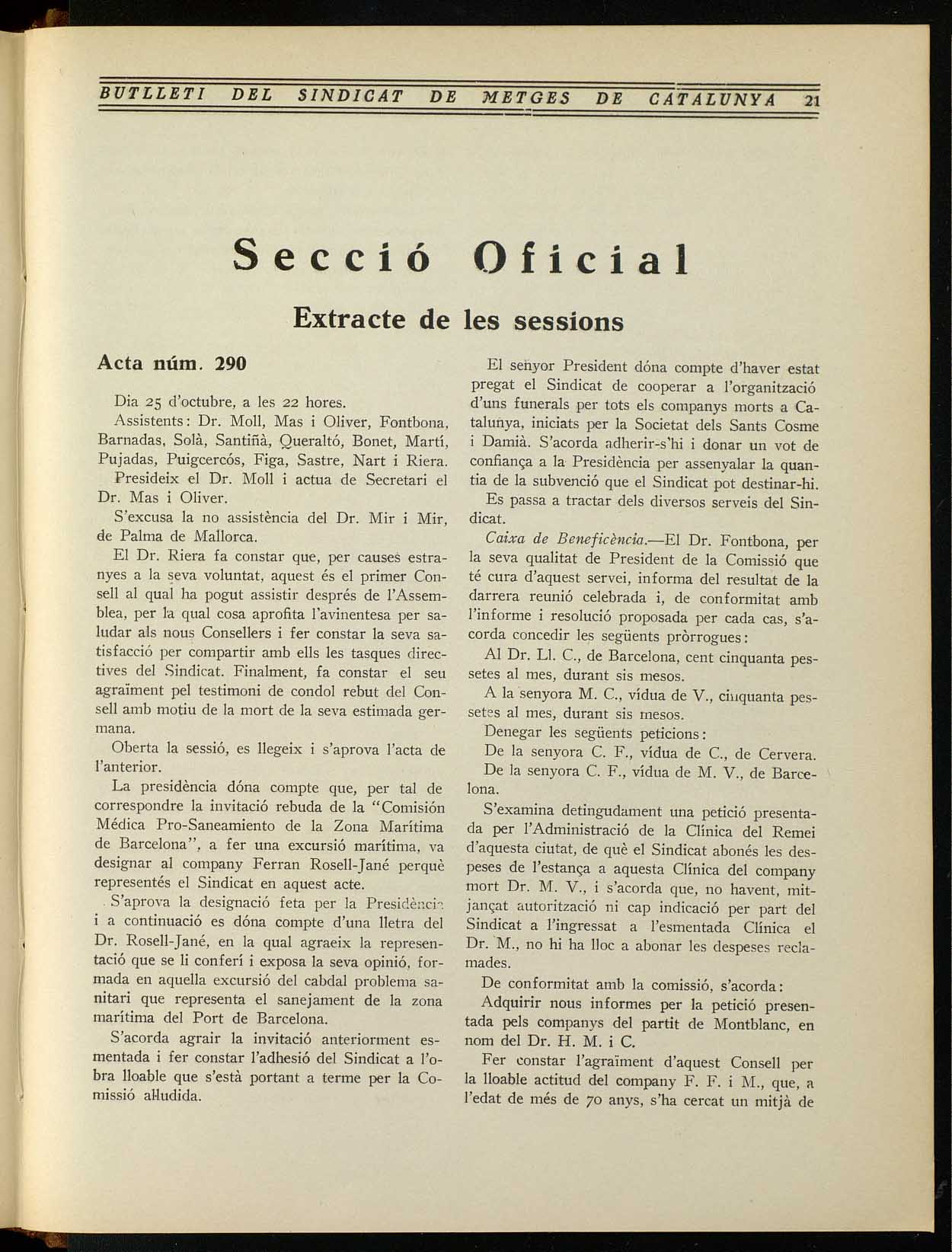 BUTLLETI DEL SINDICAT DE METGES DE CATALUNYA 21

Secció Oficial

Extracte de les sessions

Acta núm. 290

Dia 25 d'octubre, a les 22 hores.

Assistents: Dr. Moll, Mas i Oliver, Fontbona, Barnadas, Solà, Santiñà, Queraltó, Bonet, Martí, Pujadas, Puigcercós, Figa, Sastre, Nart i Riera.

Presideix el Dr. Moll i actua de Secretari el Dr. Mas i Oliver.

S'excusa la no assistència del Dr. Mir i Mir, de Palma de Mallorca.

El Dr. Riera fa constar que, per causes estranyes a la seva voluntat, aquest és el primer Consell al qual ha pogut assistir després de l'Assemblea, per la qual cosa aprofita l'avinentesa per saludar als nous Consellers i fer constar la seva satisfacció per compartir amb ells les tasques directives del Sindicat. Finalment, fa constar el seu agraïment pel testimoni de condol rebut del Consell amb motiu de la mort de la seva estimada germana.

Oberta la sessió, es llegeix i s'aprova l'acta de l'anterior.

La presidència dóna compte que, per tal de correspondre la invitació rebuda de la "Comisión Médica Pro-Saneamiento de la Zona Marítima de Barcelona", a fer una excursió marítima, va designar al company Ferran Rosell-Jané perquè representés el Sindicat en aquest acte.

S'aprova la designació feta per la Presidència i a continuació es dóna compte d'una lletra del Dr. Rosell-Jané, en la qual agraeix la representació que se li conferí i exposa la seva opinió, formada en aquella excursió del cabdal problema sanitari que representa el sanejament de la zona marítima del Port de Barcelona.

S'acorda agrair la invitació anteriorment esmentada i fer constar l'adhesió del Sindicat a l'obra lloable que s'està portant a terme per la Comissió al·ludida.

El senyor President dóna compte d'haver estat pregat el Sindicat de cooperar a l'organització d'uns funerals per tots els companys morts a Catalunya, iniciats per la Societat dels Sants Cosme i Damià. S'acorda adherir-s'hi i donar un vot de confiança a la Presidència per assenyalar la quantia de la subvenció que el Sindicat pot destinar-hi.

Es passa a tractar dels diversos serveis del Sindicat.

Caixa de Beneficència.—El Dr. Fontbona, per la seva qualitat de President de la Comissió que té cura d'aquest servei, informa del resultat de la darrera reunió celebrada i, de conformitat amb l'informe i resolució proposada per cada cas, s'acorda concedir les següents pròrrogues:

Al Dr. Ll. C., de Barcelona, cent cinquanta pessetes al mes, durant sis mesos.

A la senyora M. C., vídua de V., cinquanta pessetes al mes, durant sis mesos.

Denegar les següents peticions:

De la senyora C. F., vídua de C., de Cervera.

De la senyora C. F., vídua de M. V., de Barcelona.

S'examina detingudament una petició presentada per l'Administració de la Clínica del Remei d'aquesta ciutat, de què el Sindicat abonés les despeses de l'estança a aquesta Clínica del company mort Dr. M. V., i s'acorda que, no havent, mitjançat autorització ni cap indicació per part del Sindicat a l'ingressat a l'esmentada Clínica el Dr. M., no hi ha lloc a abonar les despeses reclamades.

De conformitat amb la comissió, s'acorda:

Adquirir nous informes per la petició presentada pels companys del partit de Montblanc, en nom del Dr. H. M. i C.

Fer constar l'agraïment d'aquest Consell per la lloable actitud del company F. F. i M., que, a l'edat de més de 70 anys, s'ha cercat un mitjà de